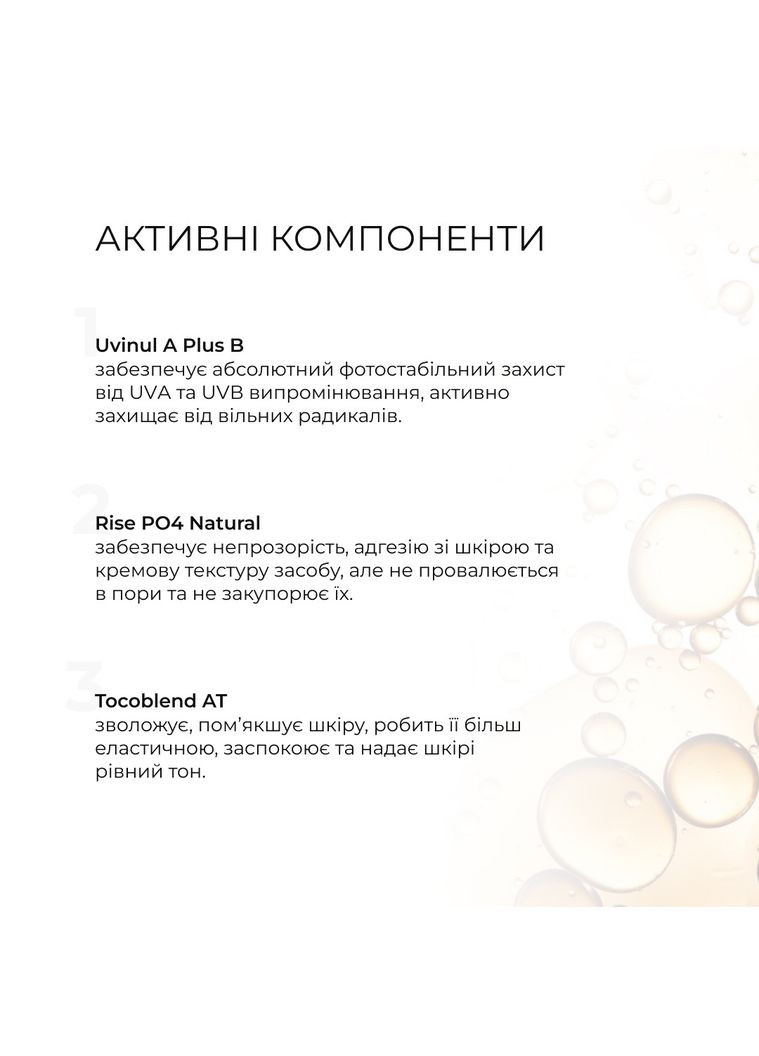 АКТИВНІ КОМПОНЕНТИ

1
Uvinul A Plus B
забезпечує абсолютний фотостабільний захист від UVA та UVB випромінювання, активно захищає від вільних радикалів.

2
Rise PO4 Natural
забезпечує непрозорість, адгезію зі шкірою та кремову текстуру засобу, але не провалюється в пори та не закупорює їх.

3
Tocoblend AT
зволожує, пом'якшує шкіру, робить її більш еластичною, заспокоює та надає шкірі рівний тон.